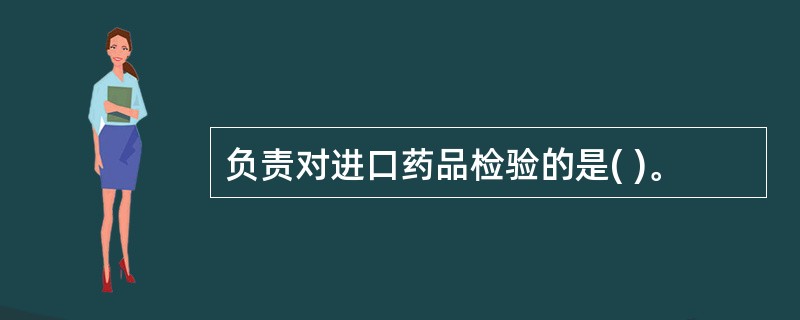 负责对进口药品检验的是( )。